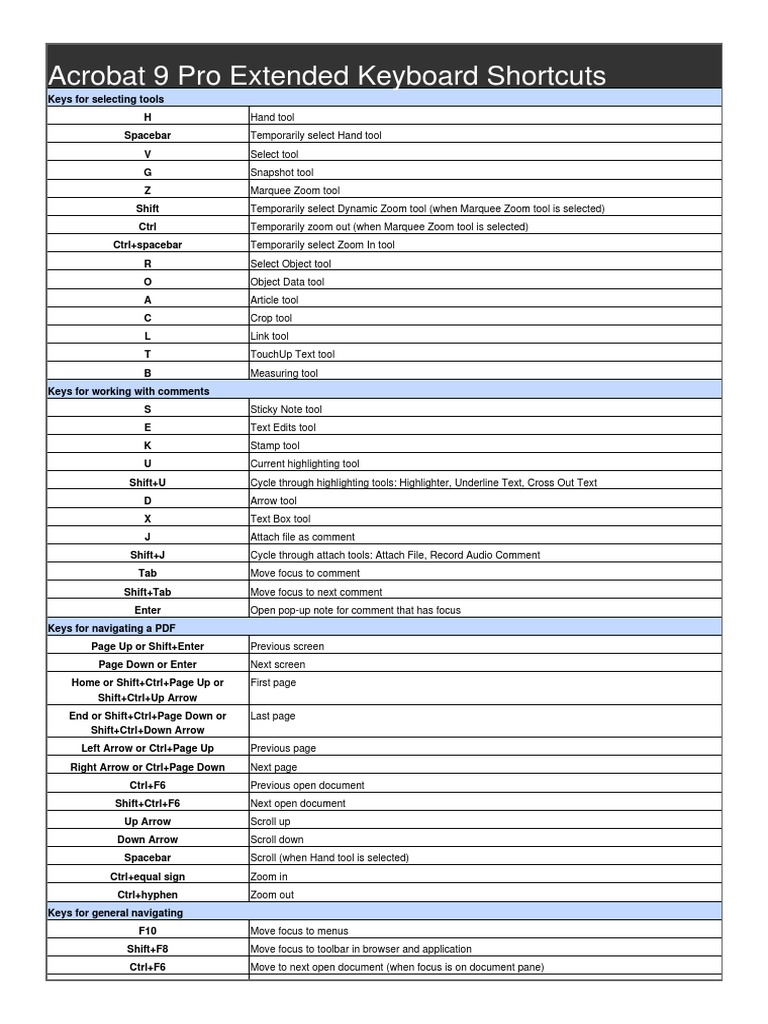 Acrobat 9 Pro Extended Keyboard Shortcuts

| Keys for selecting tools | |
|---|---|
| H | Hand tool |
| Spacebar | Temporarily select Hand tool |
| V | Select tool |
| G | Snapshot tool |
| Z | Marquee Zoom tool |
| Shift | Temporarily select Dynamic Zoom tool (when Marquee Zoom tool is selected) |
| Ctrl | Temporarily zoom out (when Marquee Zoom tool is selected) |
| Ctrl+spacebar | Temporarily select Zoom In tool |
| R | Select Object tool |
| O | Object Data tool |
| A | Article tool |
| C | Crop tool |
| L | Link tool |
| T | TouchUp Text tool |
| B | Measuring tool |
| Keys for working with comments | |
| S | Sticky Note tool |
| E | Text Edits tool |
| K | Stamp tool |
| U | Current highlighting tool |
| Shift+U | Cycle through highlighting tools: Highlighter, Underline Text, Cross Out Text |
| D | Arrow tool |
| X | Text Box tool |
| J | Attach file as comment |
| Shift+J | Cycle through attach tools: Attach File, Record Audio Comment |
| Tab | Move focus to comment |
| Shift+Tab | Move focus to next comment |
| Enter | Open pop-up note for comment that has focus |
| Keys for navigating a PDF | |
| Page Up or Shift+Enter | Previous screen |
| Page Down or Enter | Next screen |
| Home or Shift+Ctrl+Page Up or Shift+Ctrl+Up Arrow | First page |
| End or Shift+Ctrl+Page Down or Shift+Ctrl+Down Arrow | Last page |
| Left Arrow or Ctrl+Page Up | Previous page |
| Right Arrow or Ctrl+Page Down | Next page |
| Ctrl+F6 | Previous open document |
| Shift+Ctrl+F6 | Next open document |
| Up Arrow | Scroll up |
| Down Arrow | Scroll down |
| Spacebar | Scroll (when Hand tool is selected) |
| Ctrl+equal sign | Zoom in |
| Ctrl+hyphen | Zoom out |
| Keys for general navigating | |
| F10 | Move focus to menus |
| Shift+F8 | Move focus to toolbar in browser and application |
| Ctrl+F6 | Move to next open document (when focus is on document pane) |